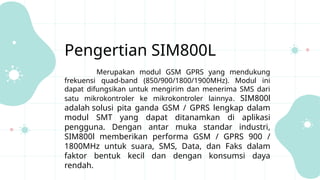 Pengertian SIM800L

Merupakan modul GSM GPRS yang mendukung frekuensi quad-band (850/900/1800/1900MHz). Modul ini dapat difungsikan untuk mengirim dan menerima SMS dari satu mikrokontroler ke mikrokontroler lainnya. SIM800l adalah solusi pita ganda GSM / GPRS lengkap dalam modul SMT yang dapat ditanamkan di aplikasi pengguna. Dengan antar muka standar industri, SIM800l memberikan performa GSM / GPRS 900 / 1800MHz untuk suara, SMS, Data, dan Faks dalam faktor bentuk kecil dan dengan konsumsi daya rendah.